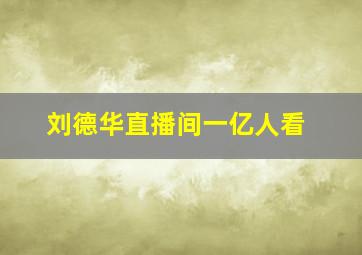 刘德华直播间一亿人看